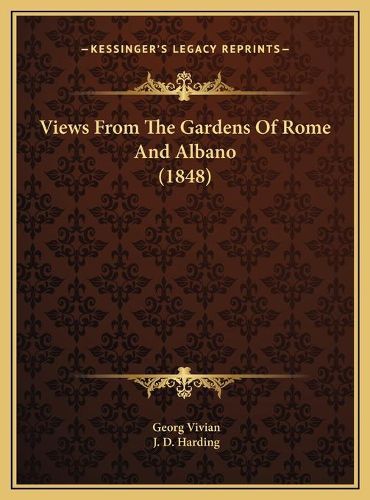 —KESSINGER'S LEGACY REPRINTS—

Views From The Gardens Of Rome And Albano (1848)

Georg Vivian
J. D. Harding